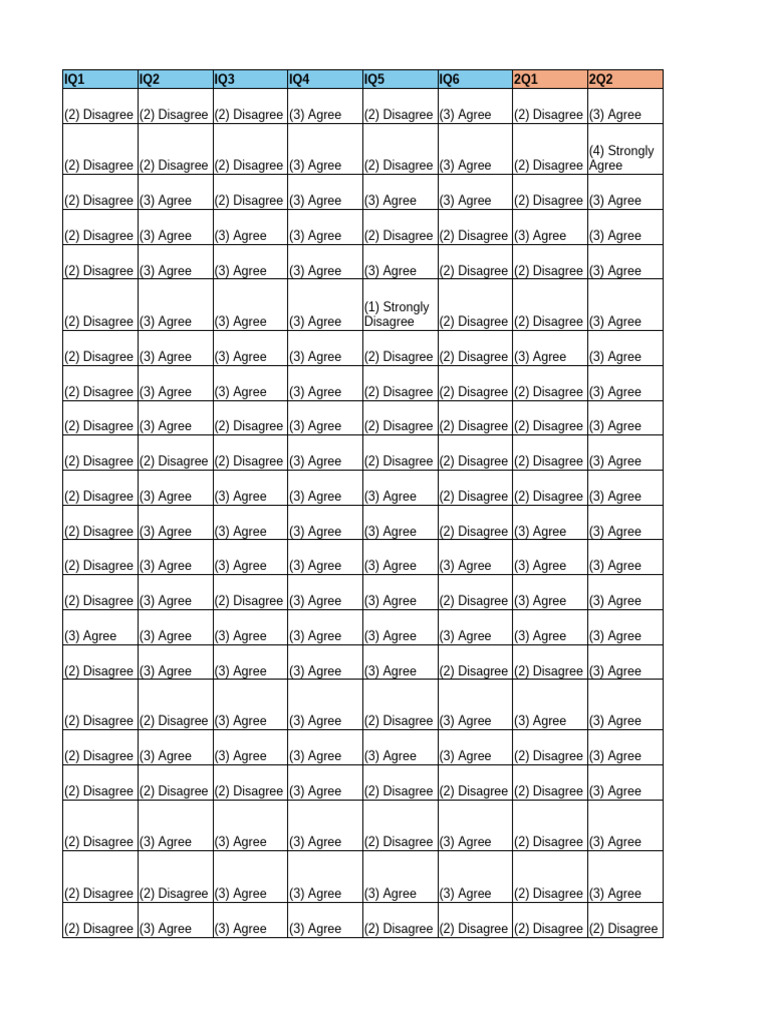 | IQ1 | IQ2 | IQ3 | IQ4 | IQ5 | IQ6 | 2Q1 | 2Q2 |
|---|---|---|---|---|---|---|---|
| (2) Disagree | (2) Disagree | (2) Disagree | (3) Agree | (2) Disagree | (3) Agree | (2) Disagree | (3) Agree |
| (2) Disagree | (2) Disagree | (2) Disagree | (3) Agree | (2) Disagree | (3) Agree | (2) Disagree | (4) Strongly Agree |
| (2) Disagree | (3) Agree | (2) Disagree | (3) Agree | (3) Agree | (3) Agree | (2) Disagree | (3) Agree |
| (2) Disagree | (3) Agree | (3) Agree | (3) Agree | (2) Disagree | (2) Disagree | (3) Agree | (3) Agree |
| (2) Disagree | (3) Agree | (3) Agree | (3) Agree | (3) Agree | (2) Disagree | (2) Disagree | (3) Agree |
| (2) Disagree | (3) Agree | (3) Agree | (3) Agree | (1) Strongly Disagree | (2) Disagree | (2) Disagree | (3) Agree |
| (2) Disagree | (3) Agree | (3) Agree | (3) Agree | (2) Disagree | (2) Disagree | (3) Agree | (3) Agree |
| (2) Disagree | (3) Agree | (3) Agree | (3) Agree | (2) Disagree | (2) Disagree | (2) Disagree | (3) Agree |
| (2) Disagree | (3) Agree | (2) Disagree | (3) Agree | (2) Disagree | (2) Disagree | (2) Disagree | (3) Agree |
| (2) Disagree | (2) Disagree | (2) Disagree | (3) Agree | (2) Disagree | (2) Disagree | (2) Disagree | (3) Agree |
| (2) Disagree | (3) Agree | (3) Agree | (3) Agree | (3) Agree | (2) Disagree | (2) Disagree | (3) Agree |
| (2) Disagree | (3) Agree | (3) Agree | (3) Agree | (3) Agree | (2) Disagree | (3) Agree | (3) Agree |
| (2) Disagree | (3) Agree | (3) Agree | (3) Agree | (3) Agree | (3) Agree | (3) Agree | (3) Agree |
| (2) Disagree | (3) Agree | (2) Disagree | (3) Agree | (3) Agree | (2) Disagree | (3) Agree | (3) Agree |
| (3) Agree | (3) Agree | (3) Agree | (3) Agree | (3) Agree | (3) Agree | (3) Agree | (3) Agree |
| (2) Disagree | (3) Agree | (3) Agree | (3) Agree | (3) Agree | (2) Disagree | (2) Disagree | (3) Agree |
| (2) Disagree | (2) Disagree | (3) Agree | (3) Agree | (2) Disagree | (3) Agree | (3) Agree | (3) Agree |
| (2) Disagree | (3) Agree | (3) Agree | (3) Agree | (3) Agree | (3) Agree | (2) Disagree | (3) Agree |
| (2) Disagree | (2) Disagree | (2) Disagree | (3) Agree | (2) Disagree | (2) Disagree | (2) Disagree | (3) Agree |
| (2) Disagree | (3) Agree | (3) Agree | (3) Agree | (2) Disagree | (3) Agree | (2) Disagree | (3) Agree |
| (2) Disagree | (2) Disagree | (3) Agree | (3) Agree | (3) Agree | (3) Agree | (2) Disagree | (3) Agree |
| (2) Disagree | (3) Agree | (3) Agree | (3) Agree | (2) Disagree | (2) Disagree | (2) Disagree | (2) Disagree |